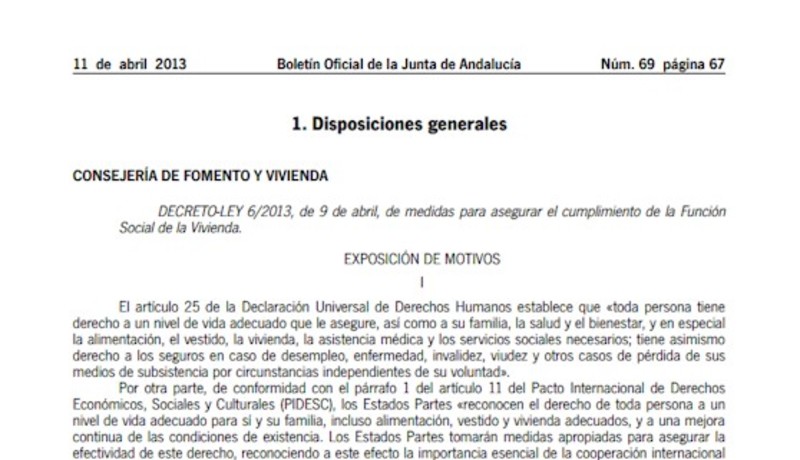 11 de abril 2013 Boletín Oficial de la Junta de Andalucía Núm. 69 página 67

1. Disposiciones generales

CONSEJERÍA DE FOMENTO Y VIVIENDA

DECRETO-LEY 6/2013, de 9 de abril, de medidas para asegurar el cumplimiento de la Función Social de la Vivienda.

EXPOSICIÓN DE MOTIVOS

I

El artículo 25 de la Declaración Universal de Derechos Humanos establece que «toda persona tiene derecho a un nivel de vida adecuado que le asegure, así como a su familia, la salud y el bienestar, y en especial la alimentación, el vestido, la vivienda, la asistencia médica y los servicios sociales necesarios; tiene asimismo derecho a los seguros en caso de desempleo, enfermedad, invalidez, viudez y otros casos de pérdida de sus medios de subsistencia por circunstancias independientes de su voluntad».

Por otra parte, de conformidad con el párrafo 1 del artículo 11 del Pacto Internacional de Derechos Económicos, Sociales y Culturales (PIDESC), los Estados Partes «reconocen el derecho de toda persona a un nivel de vida adecuado para sí y su familia, incluso alimentación, vestido y vivienda adecuados, y a una mejora continua de las condiciones de existencia. Los Estados Partes tomarán medidas apropiadas para asegurar la efectividad de este derecho, reconociendo a este efecto la importancia esencial de la cooperación internacional